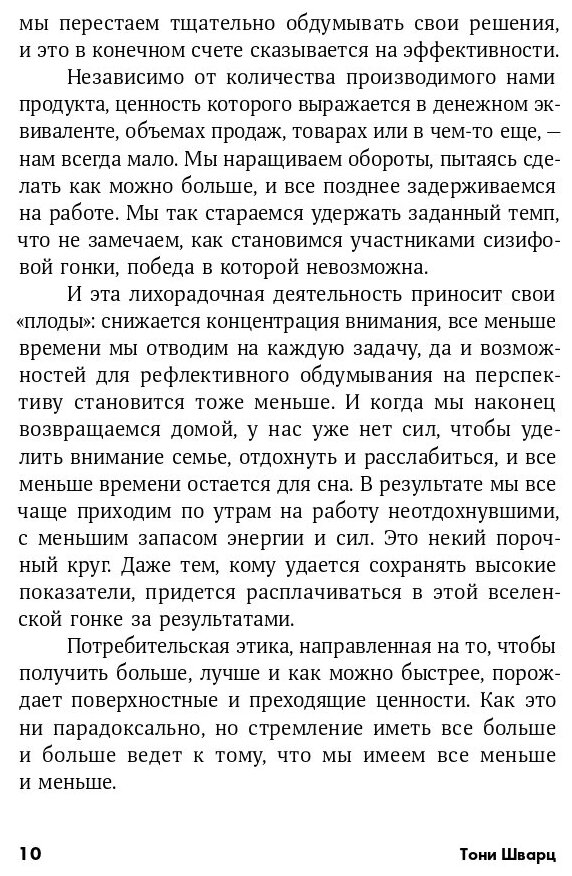 мы перестаем тщательно обдумывать свои решения, и это в конечном счете сказывается на эффективности.

Независимо от количества производимого нами продукта, ценность которого выражается в денежном эквиваленте, объемах продаж, товарах или в чем-то еще, — нам всегда мало. Мы наращиваем обороты, пытаясь сделать как можно больше, и все позднее задерживаемся на работе. Мы так стараемся удержать заданный темп, что не замечаем, как становимся участниками сизифовой гонки, победа в которой невозможна.

И эта лихорадочная деятельность приносит свои «плоды»: снижается концентрация внимания, все меньше времени мы отводим на каждую задачу, да и возможностей для рефлективного обдумывания на перспективу становится тоже меньше. И когда мы наконец возвращаемся домой, у нас уже нет сил, чтобы уделить внимание семье, отдохнуть и расслабиться, и все меньше времени остается для сна. В результате мы все чаще приходим по утрам на работу неотдохнувшими, с меньшим запасом энергии и сил. Это некий порочный круг. Даже тем, кому удается сохранять высокие показатели, придется расплачиваться в этой вселенской гонке за результатами.

Потребительская этика, направленная на то, чтобы получить больше, лучше и как можно быстрее, порождает поверхностные и преходящие ценности. Как это ни парадоксально, но стремление иметь все больше и больше ведет к тому, что мы имеем все меньше и меньше.

10 Тони Шварц